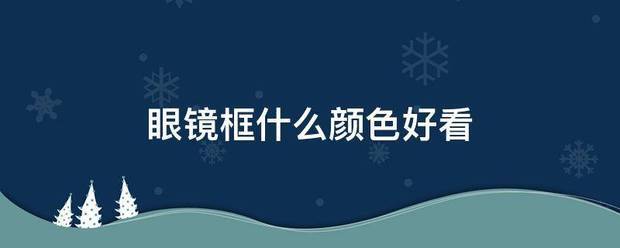 眼镜框什么颜色好看